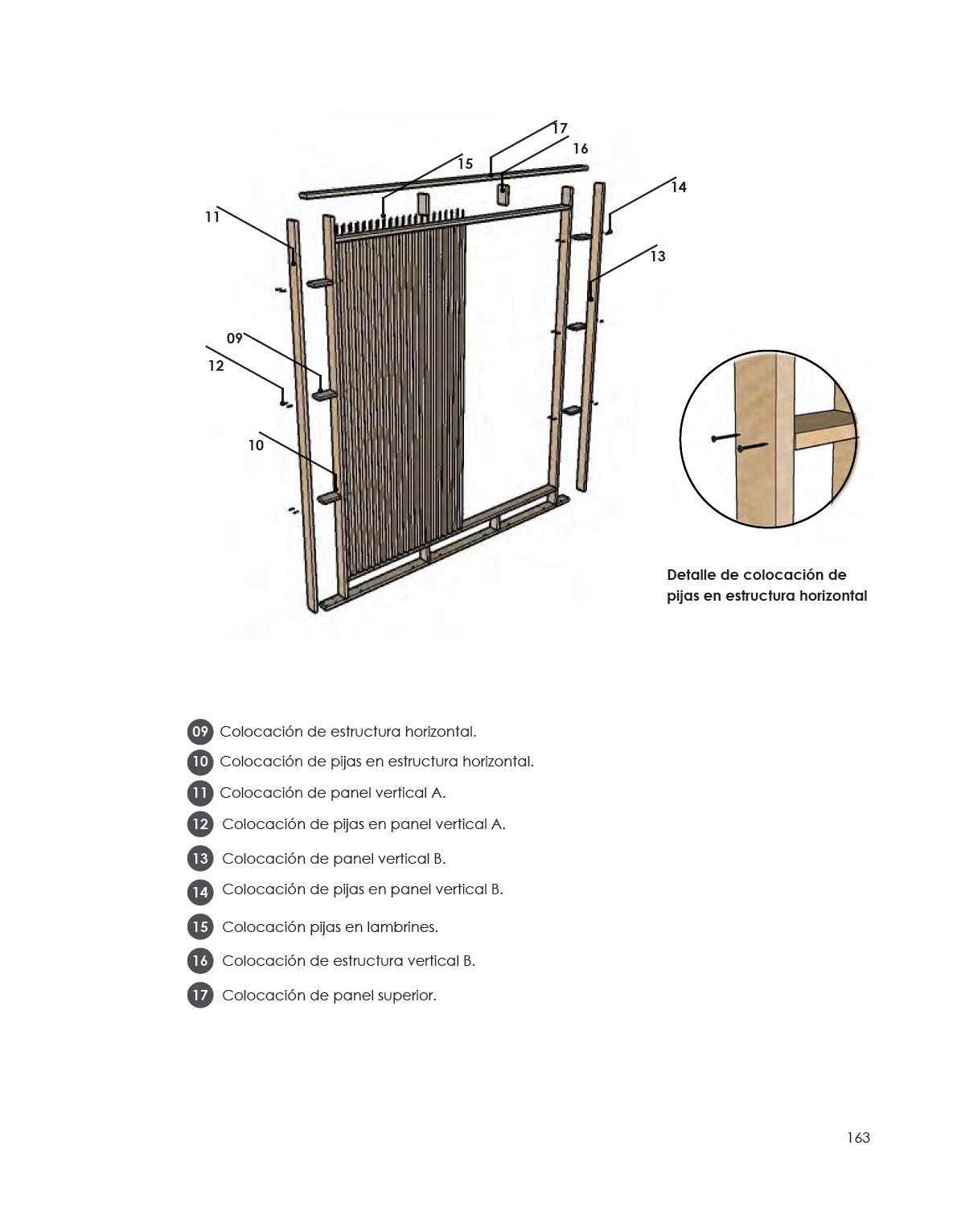 17
16
15
14
11
13
09
12
10

Detalle de colocación de pijas en estructura horizontal

09 Colocación de estructura horizontal.
10 Colocación de pijas en estructura horizontal.
11 Colocación de panel vertical A.
12 Colocación de pijas en panel vertical A.
13 Colocación de panel vertical B.
14 Colocación de pijas en panel vertical B.
15 Colocación pijas en lambrines.
16 Colocación de estructura vertical B.
17 Colocación de panel superior.

163